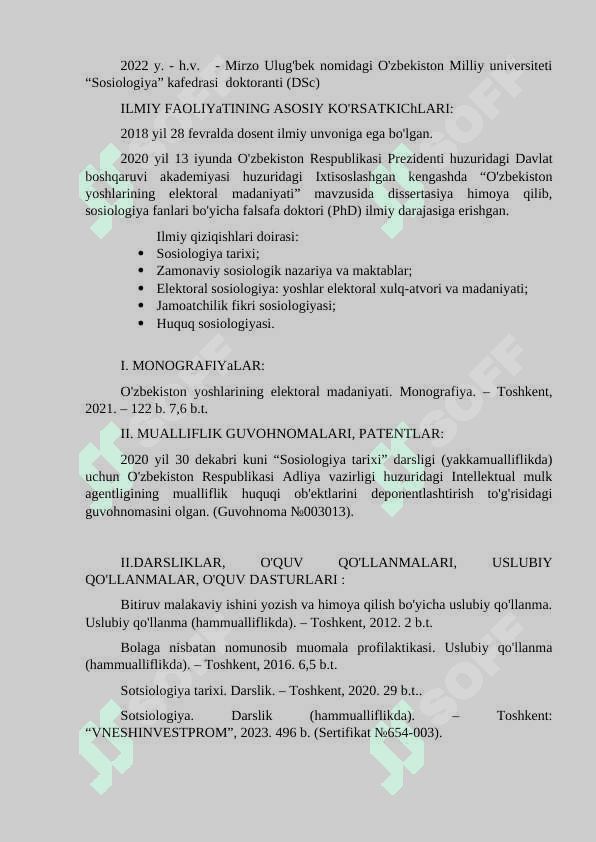 2022 y. - h.v. - Mirzo Ulug'bek nomidagi O'zbekiston Milliy universiteti “Sosiologiya” kafedrasi doktoranti (DSc)

ILMIY FAOLIYaTINING ASOSIY KO'RSATKIChLARI:

2018 yil 28 fevralda dosent ilmiy unvoniga ega bo'lgan.

2020 yil 13 iyunda O'zbekiston Respublikasi Prezidenti huzuridagi Davlat boshqaruvi akademiyasi huzuridagi Ixtisoslashgan kengashda “O'zbekiston yoshlarining elektoral madaniyati” mavzusida dissertasiya himoya qilib, sosiologiya fanlari bo'yicha falsafa doktori (PhD) ilmiy darajasiga erishgan.

Ilmiy qiziqishlari doirasi:
• Sosiologiya tarixi;
• Zamonaviy sosiologik nazariya va maktablar;
• Elektoral sosiologiya: yoshlar elektoral xulq-atvori va madaniyati;
• Jamoatchilik fikri sosiologiyasi;
• Huquq sosiologiyasi.

I. MONOGRAFIYaLAR:

O'zbekiston yoshlarining elektoral madaniyati. Monografiya. – Toshkent, 2021. – 122 b. 7,6 b.t.

II. MUALLIFLIK GUVOHNOMALARI, PATENTLAR:

2020 yil 30 dekabri kuni “Sosiologiya tarixi” darsligi (yakkamualliflikda) uchun O'zbekiston Respublikasi Adliya vazirligi huzuridagi Intellektual mulk agentligining mualliflik huquqi ob'ektlarini deponentlashtirish to'g'risidagi guvohnomasini olgan. (Guvohnoma №003013).

II.DARSLIKLAR, O'QUV QO'LLANMALARI, USLUBIY QO'LLANMALAR, O'QUV DASTURLARI :

Bitiruv malakaviy ishini yozish va himoya qilish bo'yicha uslubiy qo'llanma. Uslubiy qo'llanma (hammualliflikda). – Toshkent, 2012. 2 b.t.

Bolaga nisbatan nomunosib muomala profilaktikasi. Uslubiy qo'llanma (hammualliflikda). – Toshkent, 2016. 6,5 b.t.

Sotsiologiya tarixi. Darslik. – Toshkent, 2020. 29 b.t..

Sotsiologiya. Darslik (hammualliflikda). – Toshkent: “VNESHINVESTPROM”, 2023. 496 b. (Sertifikat №654-003).